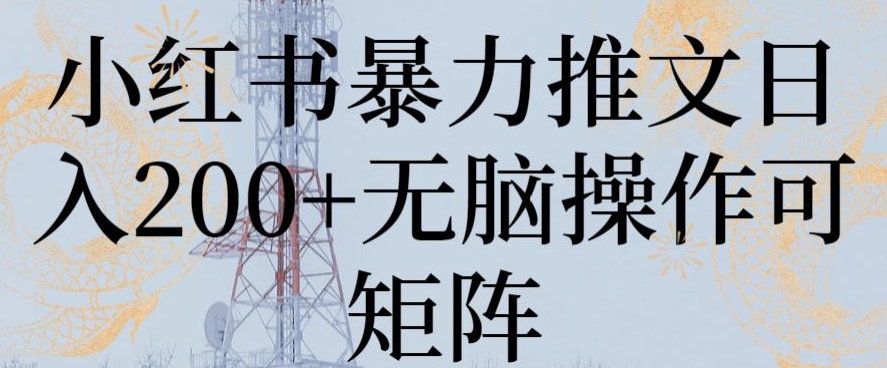 小红书暴力推文日入200+无脑操作可矩阵